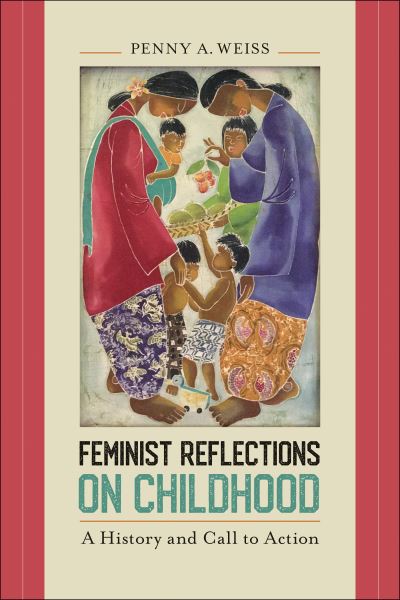 PENNY A. WEISS

FEMINIST REFLECTIONS ON CHILDHOOD

A History and Call to Action